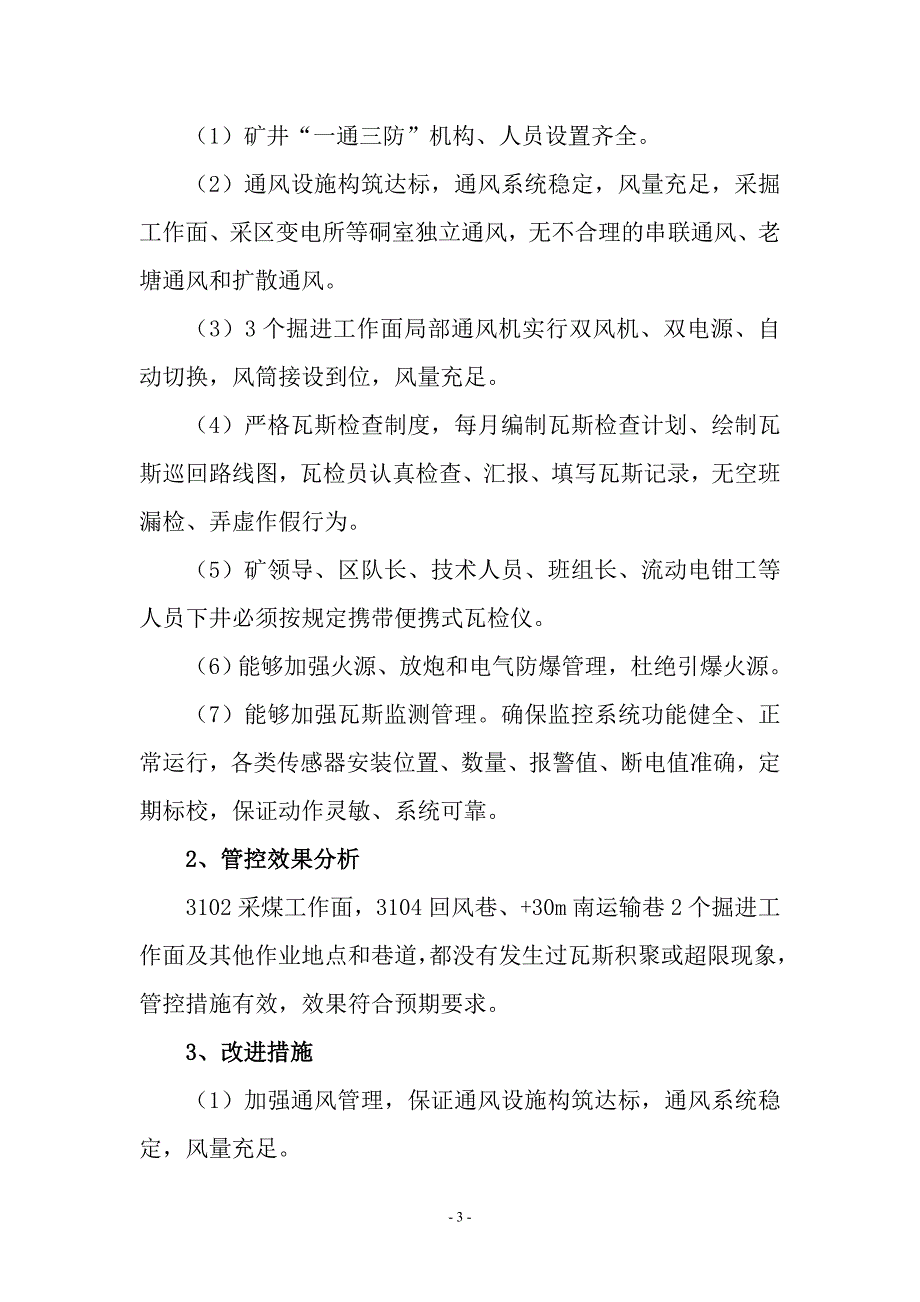 （1）矿井“一通三防”机构、人员设置齐全。

（2）通风设施构筑达标，通风系统稳定，风量充足，采掘工作面、采区变电所等硐室独立通风，无不合理的串联通风、老塘通风和扩散通风。

（3）3个掘进工作面局部通风机实行双风机、双电源、自动切换，风筒接设到位，风量充足。

（4）严格瓦斯检查制度，每月编制瓦斯检查计划、绘制瓦斯巡回路线图，瓦检员认真检查、汇报、填写瓦斯记录，无空班漏检、弄虚作假行为。

（5）矿领导、区队长、技术人员、班组长、流动电钳工等人员下井必须按规定携带便携式瓦检仪。

(6)能够加强火源、放炮和电气防爆管理，杜绝引爆火源。

（7）能够加强瓦斯监测管理。确保监控系统功能健全、正常运行，各类传感器安装位置、数量、报警值、断电值准确，定期标校，保证动作灵敏、系统可靠。

2、管控效果分析

3102采煤工作面，3104回风巷、+30m南运输巷2个掘进工作面及其他作业地点和巷道，都没有发生过瓦斯积聚或超限现象，管控措施有效，效果符合预期要求。

3、改进措施

（1）加强通风管理，保证通风设施构筑达标，通风系统稳定，风量充足。

- 3 -